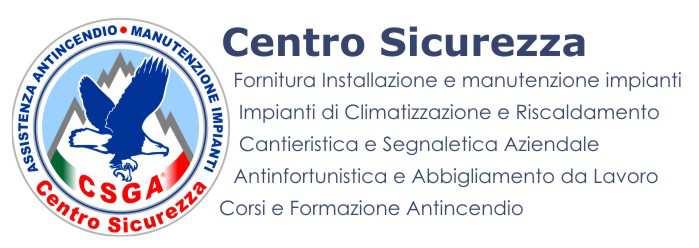 ASSISTENZA ANTINCENDIO • MANUTENZIONE IMPIANTI
CSGA
Centro Sicurezza

Centro Sicurezza
Fornitura Installazione e manutenzione impianti
Impianti di Climatizzazione e Riscaldamento
Cantieristica e Segnaletica Aziendale
Antinfortunistica e Abbigliamento da Lavoro
Corsi e Formazione Antincendio